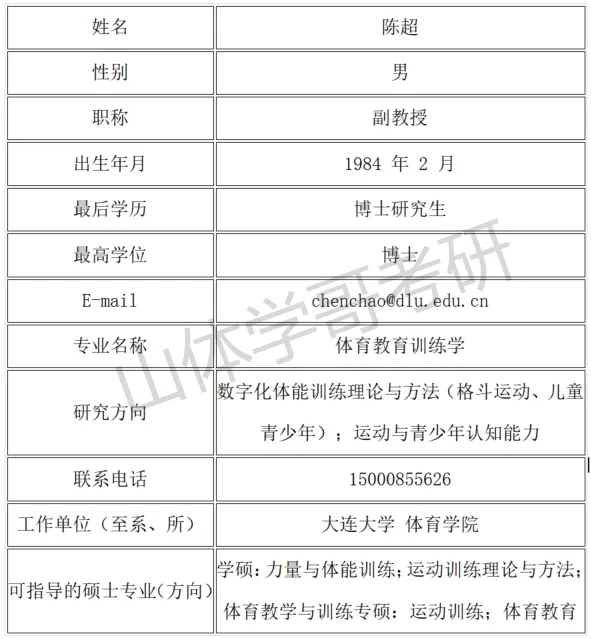 | 姓名 | 陈超 |
|---|---|
| 性别 | 男 |
| 职称 | 副教授 |
| 出生年月 | 1984 年 2 月 |
| 最后学历 | 博士研究生 |
| 最高学位 | 博士 |
| E-mail | chenchao@dlu.edu.cn |
| 专业名称 | 体育教育训练学 |
| 研究方向 | 数字化体能训练理论与方法（格斗运动、儿童青少年）；运动与青少年认知能力 |
| 联系电话 | 15000855626 |
| 工作单位（至系、所） | 大连大学 体育学院 |
| 可指导的硕士专业(方向) | 学硕：力量与体能训练；运动训练理论与方法；体育教学与训练专硕：运动训练；体育教育 |

山体学哥考研